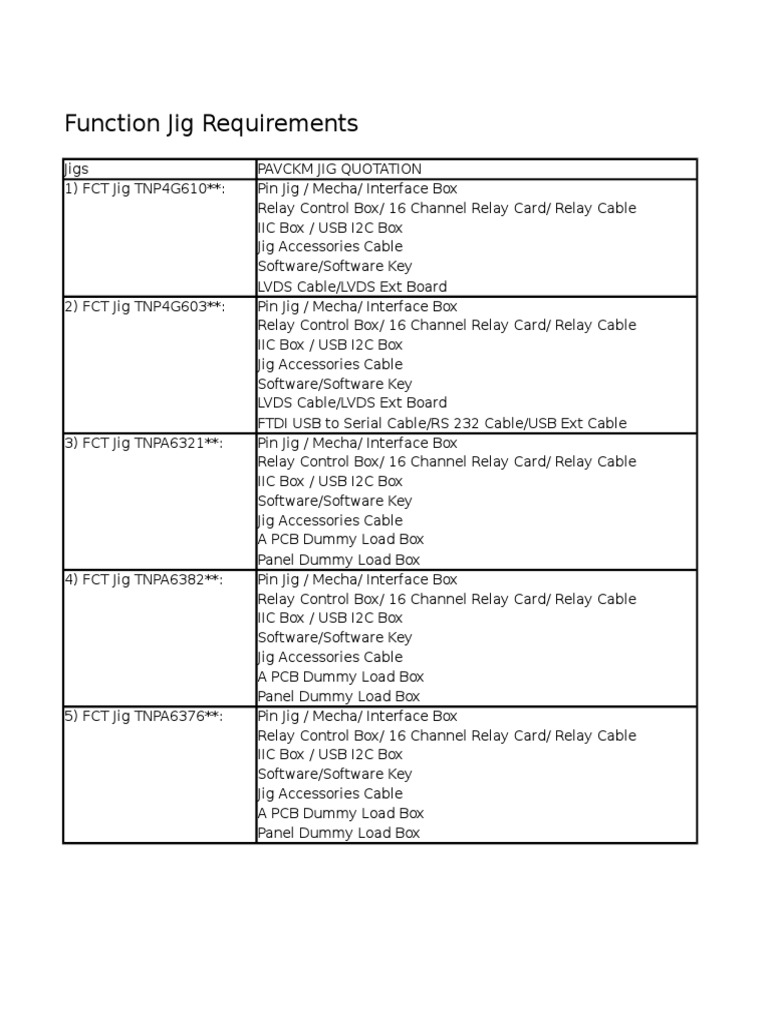 Function Jig Requirements

| Jigs | PAVCKM JIG QUOTATION |
|---|---|
| 1) FCT Jig TNP4G610**: | Pin Jig / Mecha/ Interface Box<br>Relay Control Box/ 16 Channel Relay Card/ Relay Cable<br>IIC Box / USB I2C Box<br>Jig Accessories Cable<br>Software/Software Key<br>LVDS Cable/LVDS Ext Board |
| 2) FCT Jig TNP4G603**: | Pin Jig / Mecha/ Interface Box<br>Relay Control Box/ 16 Channel Relay Card/ Relay Cable<br>IIC Box / USB I2C Box<br>Jig Accessories Cable<br>Software/Software Key<br>LVDS Cable/LVDS Ext Board<br>FTDI USB to Serial Cable/RS 232 Cable/USB Ext Cable |
| 3) FCT Jig TNPA6321**: | Pin Jig / Mecha/ Interface Box<br>Relay Control Box/ 16 Channel Relay Card/ Relay Cable<br>IIC Box / USB I2C Box<br>Software/Software Key<br>Jig Accessories Cable<br>A PCB Dummy Load Box<br>Panel Dummy Load Box |
| 4) FCT Jig TNPA6382**: | Pin Jig / Mecha/ Interface Box<br>Relay Control Box/ 16 Channel Relay Card/ Relay Cable<br>IIC Box / USB I2C Box<br>Software/Software Key<br>Jig Accessories Cable<br>A PCB Dummy Load Box<br>Panel Dummy Load Box |
| 5) FCT Jig TNPA6376**: | Pin Jig / Mecha/ Interface Box<br>Relay Control Box/ 16 Channel Relay Card/ Relay Cable<br>IIC Box / USB I2C Box<br>Software/Software Key<br>Jig Accessories Cable<br>A PCB Dummy Load Box<br>Panel Dummy Load Box |